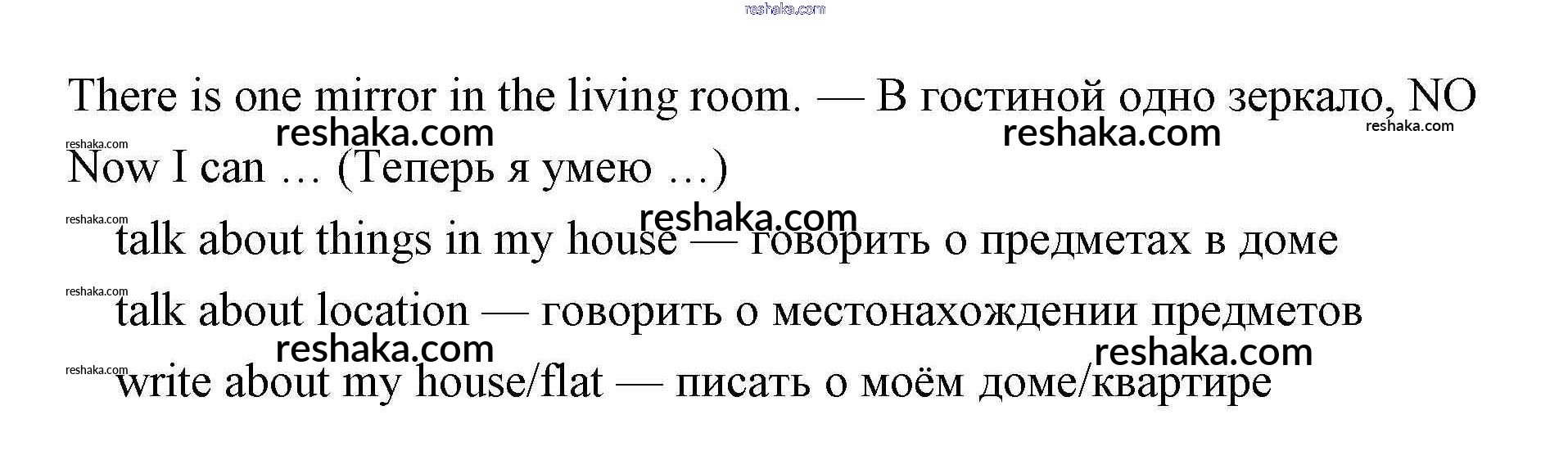 There is one mirror in the living room. — В гостиной одно зеркало, NO

Now I can … (Теперь я умею …)

talk about things in my house — говорить о предметах в доме

talk about location — говорить о местонахождении предметов

write about my house/flat — писать о моём доме/квартире

reshaka.com